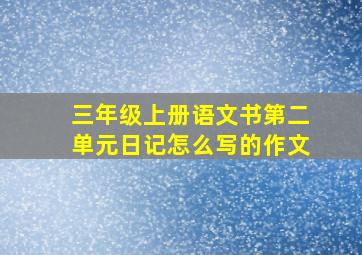 三年级上册语文书第二单元日记怎么写的作文